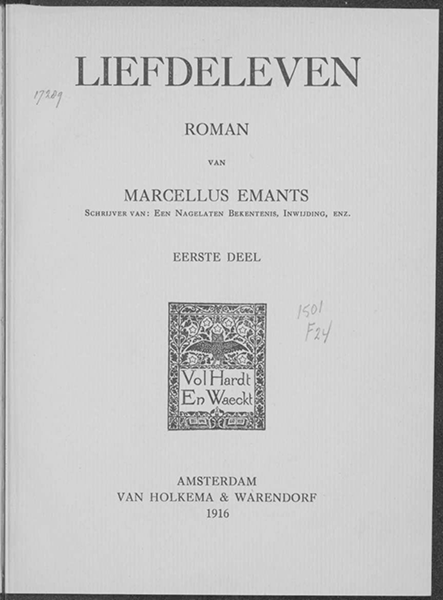 LIEFDELEVEN

17209

ROMAN

VAN

MARCELLUS EMANTS
SCHRIJVER VAN: EEN NAGELATEN BEKENTENIS, INWIJDING, ENZ.

EERSTE DEEL

1501
F24

Vol Hardt
En Waeckt

AMSTERDAM
VAN HOLKEMA & WARENDORF
1916